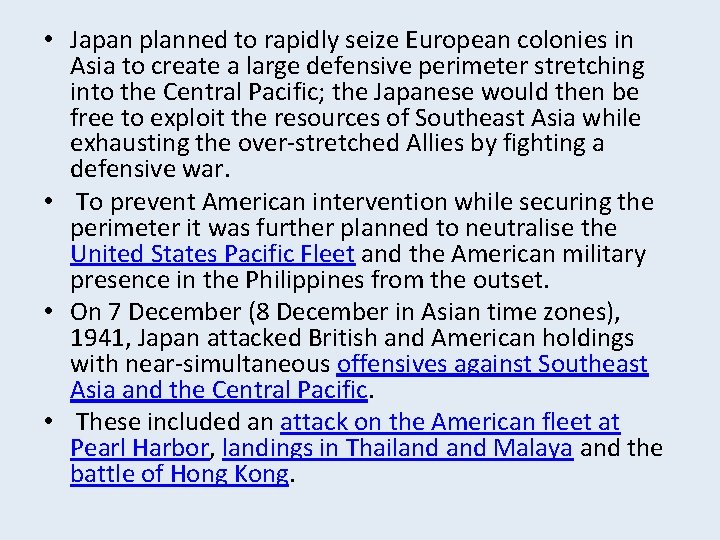 • Japan planned to rapidly seize European colonies in Asia to create a large defensive perimeter stretching into the Central Pacific; the Japanese would then be free to exploit the resources of Southeast Asia while exhausting the over-stretched Allies by fighting a defensive war.

• To prevent American intervention while securing the perimeter it was further planned to neutralise the United States Pacific Fleet and the American military presence in the Philippines from the outset.

• On 7 December (8 December in Asian time zones), 1941, Japan attacked British and American holdings with near-simultaneous offensives against Southeast Asia and the Central Pacific.

• These included an attack on the American fleet at Pearl Harbor, landings in Thailand and Malaya and the battle of Hong Kong.